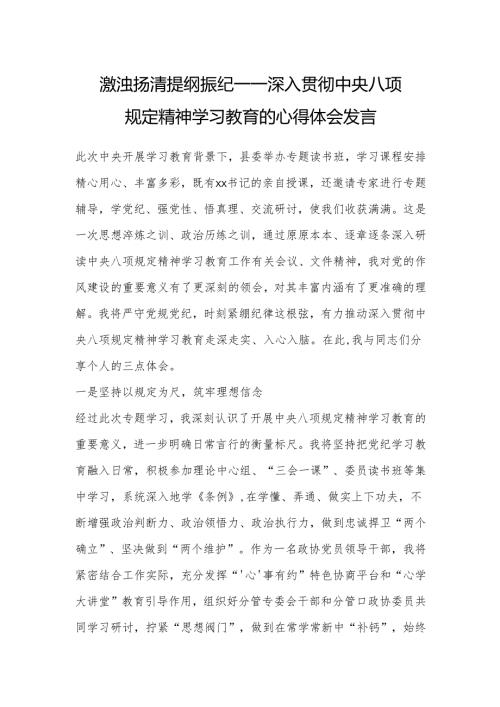 激浊扬清提纲振纪——深入贯彻中央八项规定精神学习教育的心得体会发言

此次中央开展学习教育背景下，县委举办专题读书班，学习课程安排精心用心、丰富多彩，既有xx书记的亲自授课，还邀请专家进行专题辅导，学党纪、强党性、悟真理、交流研讨，使我们收获满满。这是一次思想淬炼之训、政治历练之训，通过原原本本、逐章逐条深入研读中央八项规定精神学习教育工作有关会议、文件精神，我对党的作风建设的重要意义有了更深刻的领会，对其丰富内涵有了更准确的理解。我将严守党规党纪，时刻紧绷纪律这根弦，有力推动深入贯彻中央八项规定精神学习教育走深走实、入心入脑。在此，我与同志们分享个人的三点体会。

一是坚持以规定为尺，筑牢理想信念

经过此次专题学习，我深刻认识了开展中央八项规定精神学习教育的重要意义，进一步明确日常言行的衡量标尺。我将坚持把党纪学习教育融入日常，积极参加理论中心组、“三会一课”、委员读书班等集中学习，系统深入地学《条例》，在学懂、弄通、做实上下功夫，不断增强政治判断力、政治领悟力、政治执行力，做到忠诚捍卫“两个确立”、坚决做到“两个维护”。作为一名政协党员领导干部，我将紧密结合工作实际，充分发挥“‘心’事有约”特色协商平台和“心学大讲堂”教育引导作用，组织好分管专委会干部和分管口政协委员共同学习研讨，拧紧“思想阀门”，做到在常学常新中“补钙”，始终